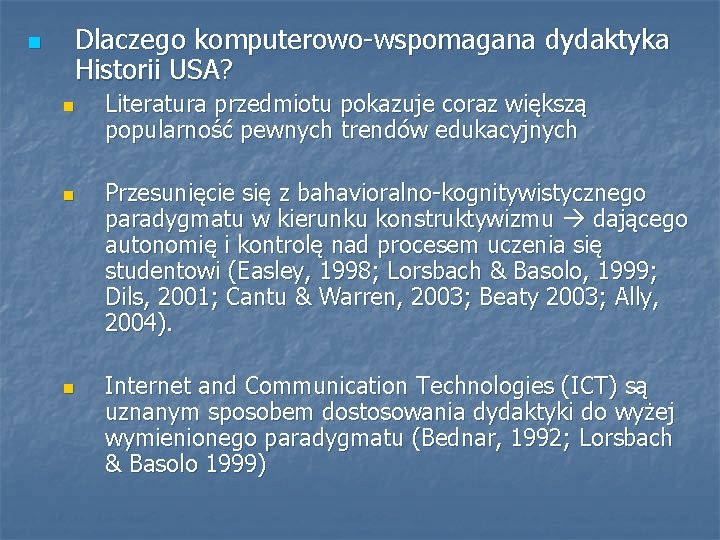 Dlaczego komputerowo-wspomagana dydaktyka Historii USA?

Literatura przedmiotu pokazuje coraz większą popularność pewnych trendów edukacyjnych

Przesunięcie się z bahavioralno-kognitywistycznego paradygmatu w kierunku konstruktywizmu → dającego autonomię i kontrolę nad procesem uczenia się studentowi (Easley, 1998; Lorsbach & Basolo, 1999; Dils, 2001; Cantu & Warren, 2003; Beaty 2003; Ally, 2004).

Internet and Communication Technologies (ICT) są uznanym sposobem dostosowania dydaktyki do wyżej wymienionego paradygmatu (Bednar, 1992; Lorsbach & Basolo 1999)